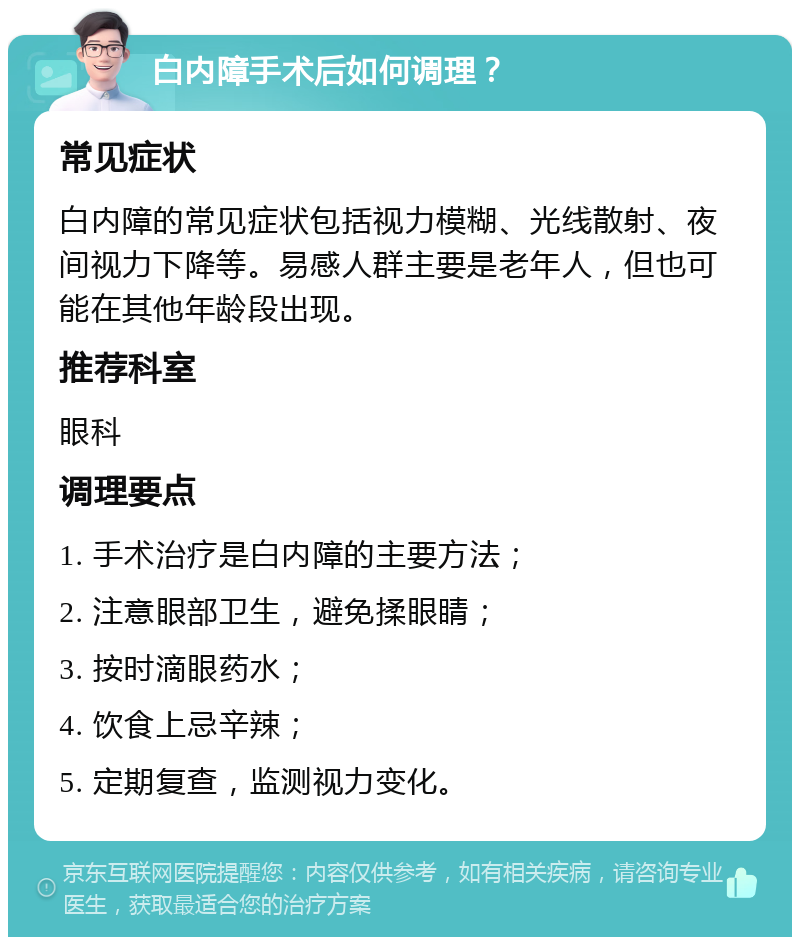 白内障手术后如何调理？

常见症状

白内障的常见症状包括视力模糊、光线散射、夜间视力下降等。易感人群主要是老年人，但也可能在其他年龄段出现。

推荐科室

眼科

调理要点

1. 手术治疗是白内障的主要方法；

2. 注意眼部卫生，避免揉眼睛；

3. 按时滴眼药水；

4. 饮食上忌辛辣；

5. 定期复查，监测视力变化。

京东互联网医院提醒您：内容仅供参考，如有相关疾病，请咨询专业医生，获取最适合您的治疗方案